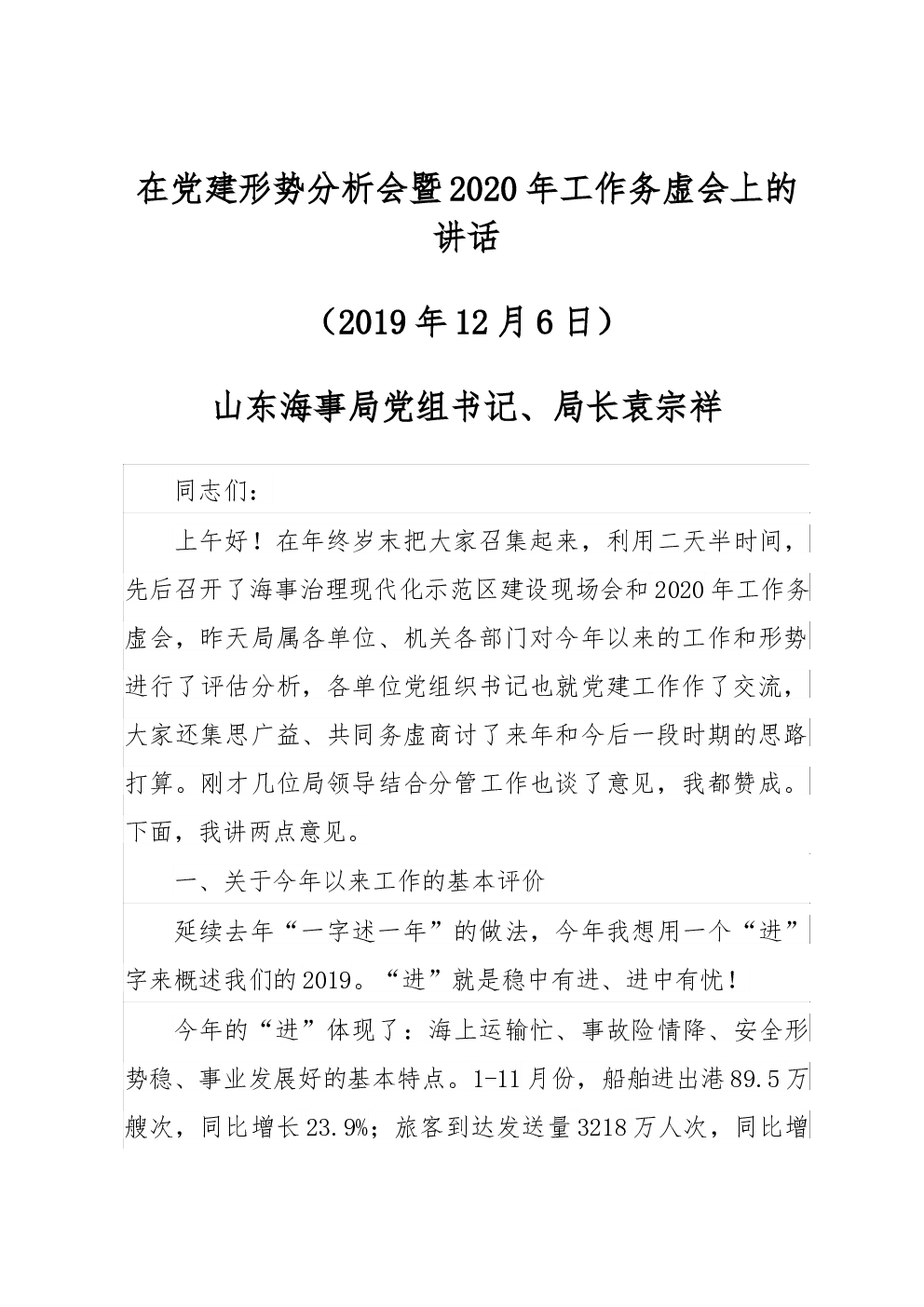 在党建形势分析会暨2020年工作务虚会上的讲话

（2019年12月6日）

山东海事局党组书记、局长袁宗祥

同志们：

上午好！在年终岁末把大家召集起来，利用二天半时间，先后召开了海事治理现代化示范区建设现场会和2020年工作务虚会，昨天局属各单位、机关各部门对今年以来的工作和形势进行了评估分析，各单位党组织书记也就党建工作作了交流，大家还集思广益、共同务虚商讨了来年和今后一段时期的思路打算。刚才几位局领导结合分管工作也谈了意见，我都赞成。下面，我讲两点意见。

一、关于今年以来工作的基本评价

延续去年“一字述一年”的做法，今年我想用一个“进”字来概述我们的2019。“进”就是稳中有进、进中有忧！

今年的“进”体现了：海上运输忙、事故险情降、安全形势稳、事业发展好的基本特点。1-11月份，船舶进出港89.5万艘次，同比增长23.9%；旅客到达发送量3218万人次，同比增